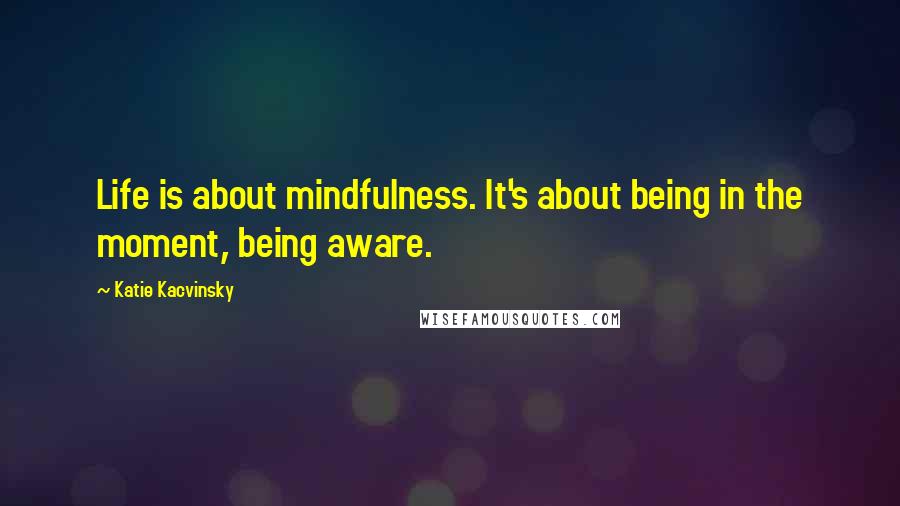 Life is about mindfulness. It's about being in the moment, being aware.

~ Katie Kacvinsky

WISEFAMOUSQUOTES.COM